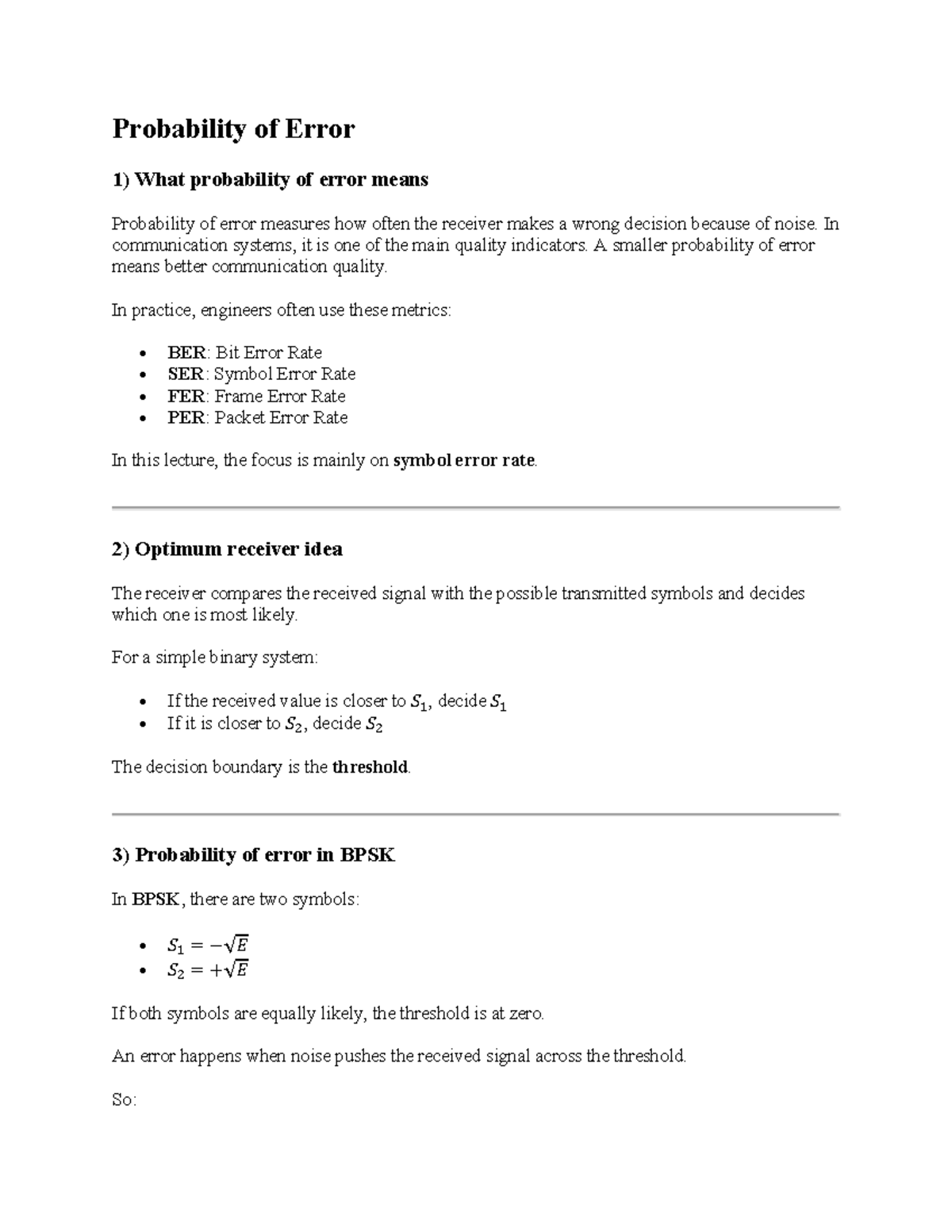 Probability of Error

1) What probability of error means

Probability of error measures how often the receiver makes a wrong decision because of noise. In communication systems, it is one of the main quality indicators. A smaller probability of error means better communication quality.

In practice, engineers often use these metrics:

• BER: Bit Error Rate
• SER: Symbol Error Rate
• FER: Frame Error Rate
• PER: Packet Error Rate

In this lecture, the focus is mainly on symbol error rate.

2) Optimum receiver idea

The receiver compares the received signal with the possible transmitted symbols and decides which one is most likely.

For a simple binary system:

• If the received value is closer to $S_1$, decide $S_1$
• If it is closer to $S_2$, decide $S_2$

The decision boundary is the threshold.

3) Probability of error in BPSK

In BPSK, there are two symbols:

• $S_1 = -\sqrt{E}$
• $S_2 = +\sqrt{E}$

If both symbols are equally likely, the threshold is at zero.

An error happens when noise pushes the received signal across the threshold.

So: